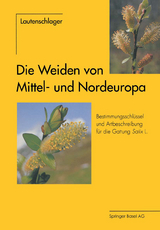 Lautenschlager

Die Weiden von Mittel- und Nordeuropa

Bestimmungsschlüssel und Artbeschreibung für die Gattung Salix L.

Springer Basel AG